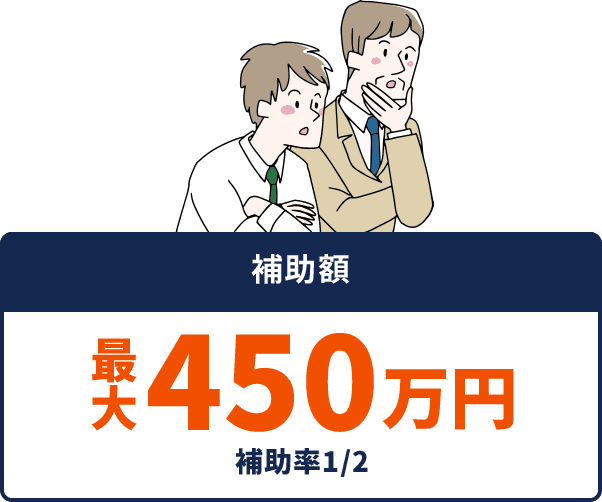 補助額

最大450万円

補助率1/2